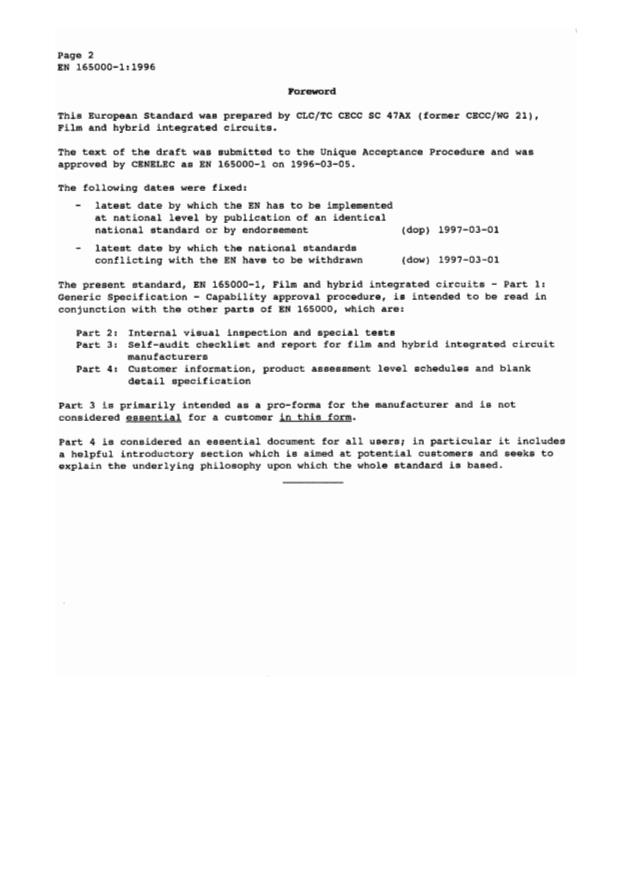 Page 2
EN 165000-1:1996

Foreword

This European Standard was prepared by CLC/TC CECC SC 47AX (former CECC/WG 21), Film and hybrid integrated circuits.

The text of the draft was submitted to the Unique Acceptance Procedure and was approved by CENELEC as EN 165000-1 on 1996-03-05.

The following dates were fixed:

- latest date by which the EN has to be implemented at national level by publication of an identical national standard or by endorsement (dop) 1997-03-01
- latest date by which the national standards conflicting with the EN have to be withdrawn (dow) 1997-03-01

The present standard, EN 165000-1, Film and hybrid integrated circuits - Part 1: Generic Specification - Capability approval procedure, is intended to be read in conjunction with the other parts of EN 165000, which are:

Part 2: Internal visual inspection and special tests
Part 3: Self-audit checklist and report for film and hybrid integrated circuit manufacturers
Part 4: Customer information, product assessment level schedules and blank detail specification

Part 3 is primarily intended as a pro-forma for the manufacturer and is not considered essential for a customer in this form.

Part 4 is considered an essential document for all users; in particular it includes a helpful introductory section which is aimed at potential customers and seeks to explain the underlying philosophy upon which the whole standard is based.